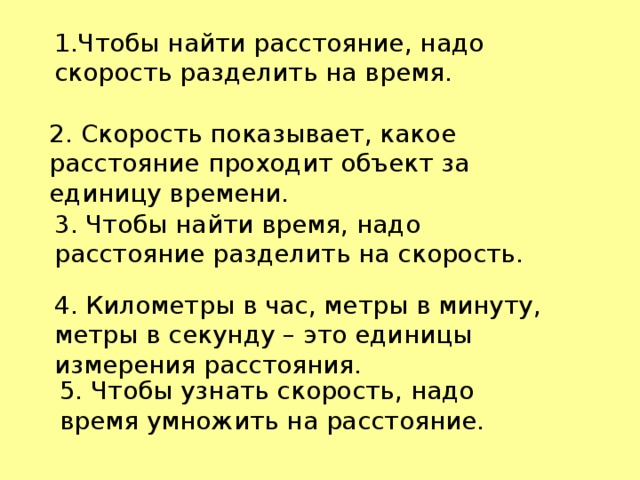 1.Чтобы найти расстояние, надо скорость разделить на время.

2. Скорость показывает, какое расстояние проходит объект за единицу времени.

3. Чтобы найти время, надо расстояние разделить на скорость.

4. Километры в час, метры в минуту, метры в секунду – это единицы измерения расстояния.

5. Чтобы узнать скорость, надо время умножить на расстояние.